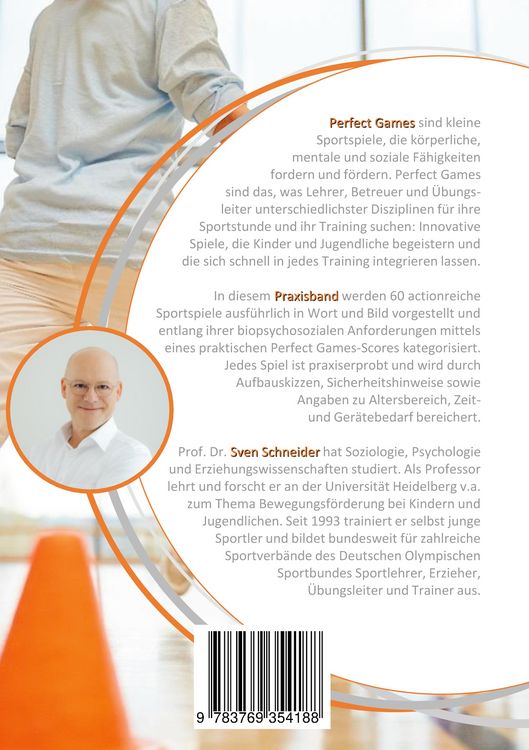 Perfect Games sind kleine Sportspiele, die körperliche, mentale und soziale Fähigkeiten fordern und fördern. Perfect Games sind das, was Lehrer, Betreuer und Übungsleiter unterschiedlichster Disziplinen für ihre Sportstunde und ihr Training suchen: Innovative Spiele, die Kinder und Jugendliche begeistern und die sich schnell in jedes Training integrieren lassen.

In diesem Praxisband werden 60 actionreiche Sportspiele ausführlich in Wort und Bild vorgestellt und entlang ihrer biopsychosozialen Anforderungen mittels eines praktischen Perfect Games-Scores kategorisiert. Jedes Spiel ist praxiserprobt und wird durch Aufbauskizzen, Sicherheitshinweise sowie Angaben zu Altersbereich, Zeit- und Gerätebedarf bereichert.

Prof. Dr. Sven Schneider hat Soziologie, Psychologie und Erziehungswissenschaften studiert. Als Professor lehrt und forscht er an der Universität Heidelberg v.a. zum Thema Bewegungsförderung bei Kindern und Jugendlichen. Seit 1993 trainiert er selbst junge Sportler und bildet bundesweit für zahlreiche Sportverbände des Deutschen Olympischen Sportbundes Sportlehrer, Erzieher, Übungsleiter und Trainer aus.

9 783769 354188